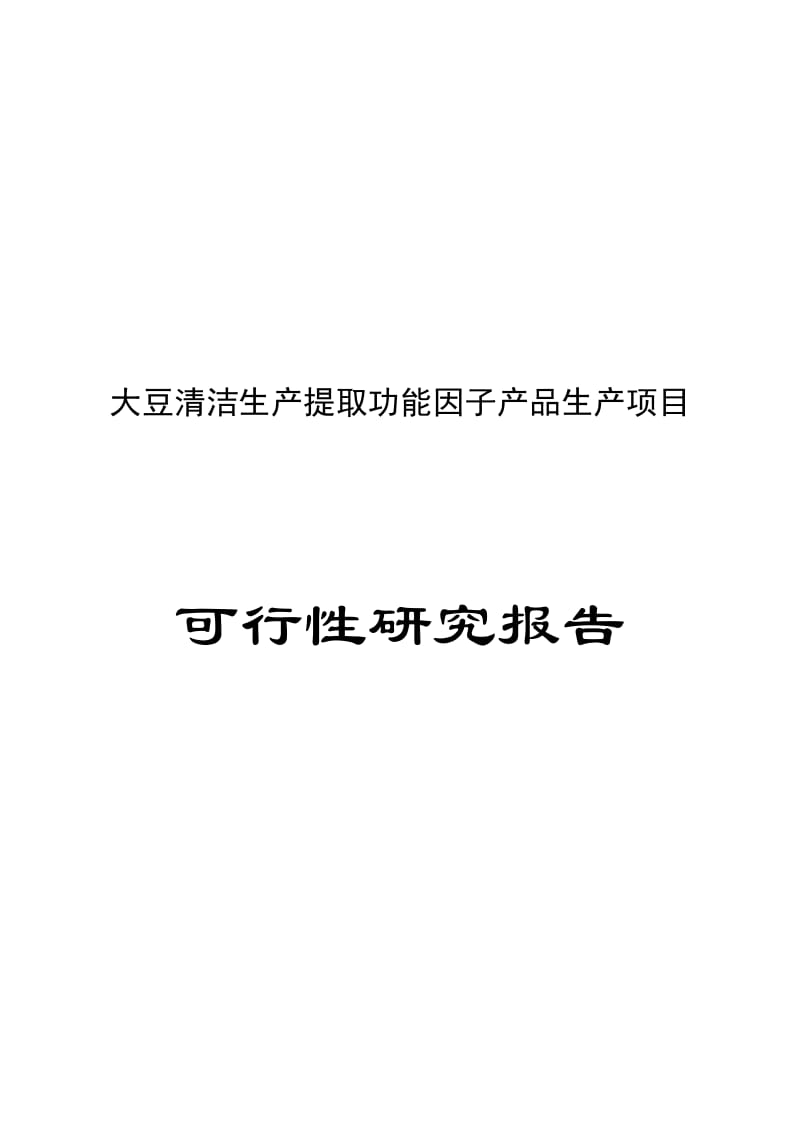 大豆清洁生产提取功能因子产品生产项目

可行性研究报告